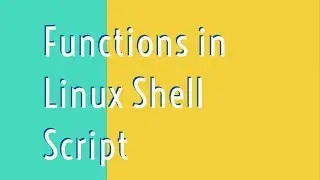 Functions in Linux Shell Script